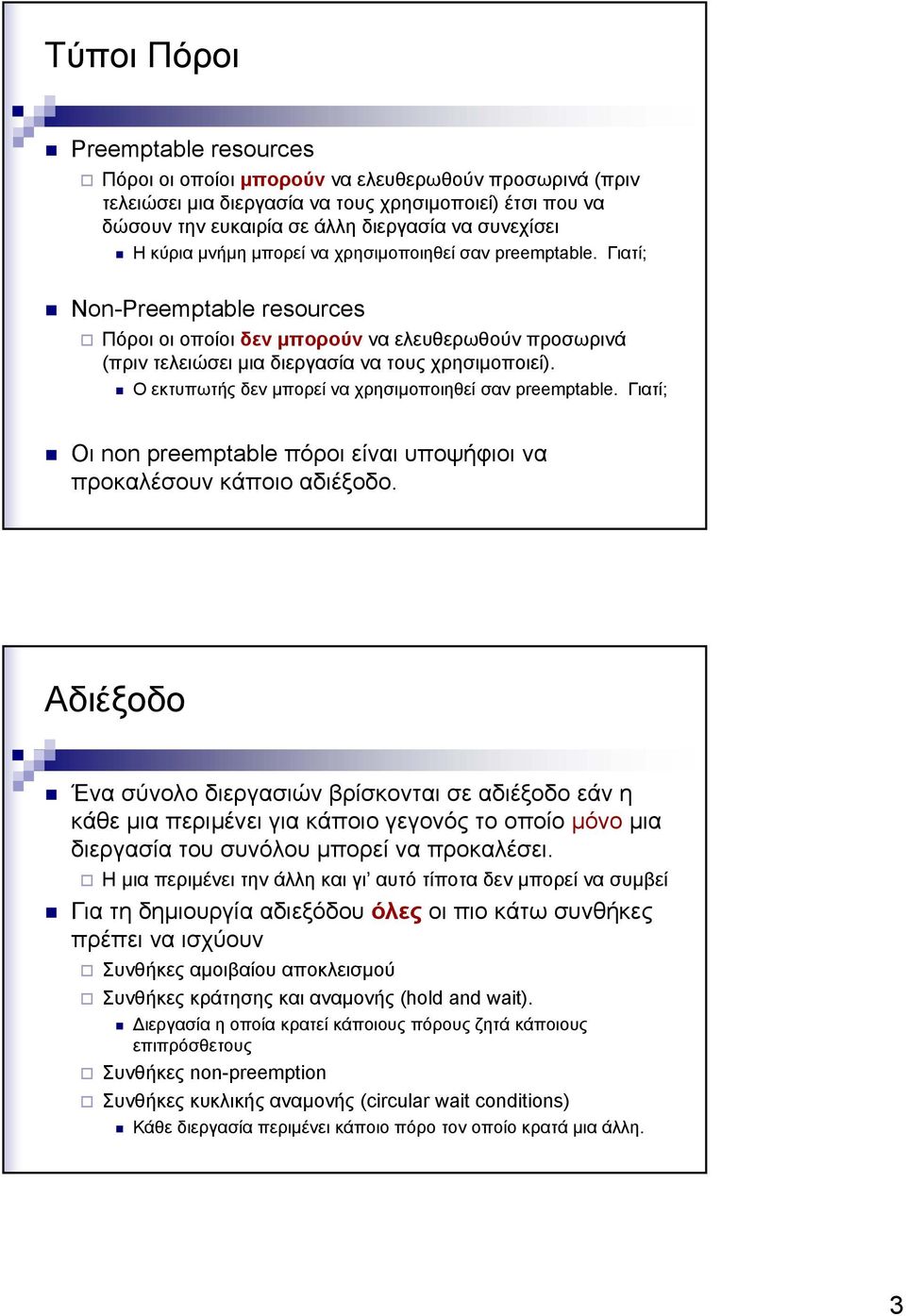 Τύποι Πόροι

Preemptable resources

Πόροι οι οποίοι μπορούν να ελευθερωθούν προσωρινά (πριν τελειώσει μια διεργασία να τους χρησιμοποιεί) έτσι που να δώσουν την ευκαιρία σε άλλη διεργασία να συνεχίσει

Η κύρια μνήμη μπορεί να χρησιμοποιηθεί σαν preemptable. Γιατί;

Non-Preemptable resources

Πόροι οι οποίοι δεν μπορούν να ελευθερωθούν προσωρινά (πριν τελειώσει μια διεργασία να τους χρησιμοποιεί).

Ο εκτυπωτής δεν μπορεί να χρησιμοποιηθεί σαν preemptable. Γιατί;

Οι non preemptable πόροι είναι υποψήφιοι να προκαλέσουν κάποιο αδιέξοδο.

Αδιέξοδο

Ένα σύνολο διεργασιών βρίσκονται σε αδιέξοδο εάν η κάθε μια περιμένει για κάποιο γεγονός το οποίο μόνο μια διεργασία του συνόλου μπορεί να προκαλέσει.

Η μια περιμένει την άλλη και γι' αυτό τίποτα δεν μπορεί να συμβεί

Για τη δημιουργία αδιεξόδου όλες οι πιο κάτω συνθήκες πρέπει να ισχύουν

Συνθήκες αμοιβαίου αποκλεισμού

Συνθήκες κράτησης και αναμονής (hold and wait).

Διεργασία η οποία κρατεί κάποιους πόρους ζητά κάποιους επιπρόσθετους

Συνθήκες non-preemption

Συνθήκες κυκλικής αναμονής (circular wait conditions)

Κάθε διεργασία περιμένει κάποιο πόρο τον οποίο κρατά μια άλλη.

3